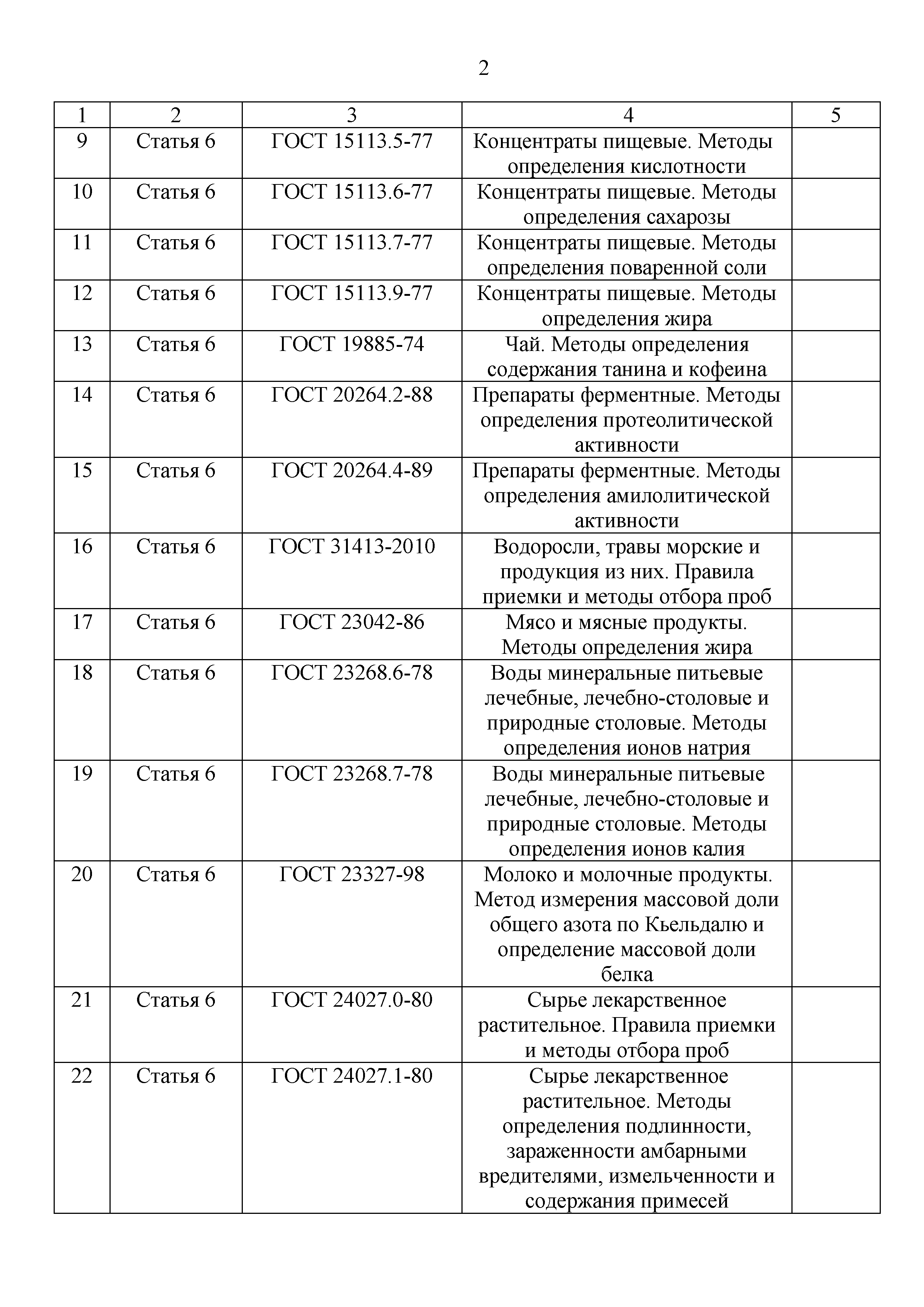 2

| 1 | 2 | 3 | 4 | 5 |
|---|---|---|---|---|
| 9 | Статья 6 | ГОСТ 15113.5-77 | Концентраты пищевые. Методы определения кислотности | |
| 10 | Статья 6 | ГОСТ 15113.6-77 | Концентраты пищевые. Методы определения сахарозы | |
| 11 | Статья 6 | ГОСТ 15113.7-77 | Концентраты пищевые. Методы определения поваренной соли | |
| 12 | Статья 6 | ГОСТ 15113.9-77 | Концентраты пищевые. Методы определения жира | |
| 13 | Статья 6 | ГОСТ 19885-74 | Чай. Методы определения содержания танина и кофеина | |
| 14 | Статья 6 | ГОСТ 20264.2-88 | Препараты ферментные. Методы определения протеолитической активности | |
| 15 | Статья 6 | ГОСТ 20264.4-89 | Препараты ферментные. Методы определения амилолитической активности | |
| 16 | Статья 6 | ГОСТ 31413-2010 | Водоросли, травы морские и продукция из них. Правила приемки и методы отбора проб | |
| 17 | Статья 6 | ГОСТ 23042-86 | Мясо и мясные продукты. Методы определения жира | |
| 18 | Статья 6 | ГОСТ 23268.6-78 | Воды минеральные питьевые лечебные, лечебно-столовые и природные столовые. Методы определения ионов натрия | |
| 19 | Статья 6 | ГОСТ 23268.7-78 | Воды минеральные питьевые лечебные, лечебно-столовые и природные столовые. Методы определения ионов калия | |
| 20 | Статья 6 | ГОСТ 23327-98 | Молоко и молочные продукты. Метод измерения массовой доли общего азота по Кьельдалю и определение массовой доли белка | |
| 21 | Статья 6 | ГОСТ 24027.0-80 | Сырье лекарственное растительное. Правила приемки и методы отбора проб | |
| 22 | Статья 6 | ГОСТ 24027.1-80 | Сырье лекарственное растительное. Методы определения подлинности, зараженности амбарными вредителями, измельченности и содержания примесей | |